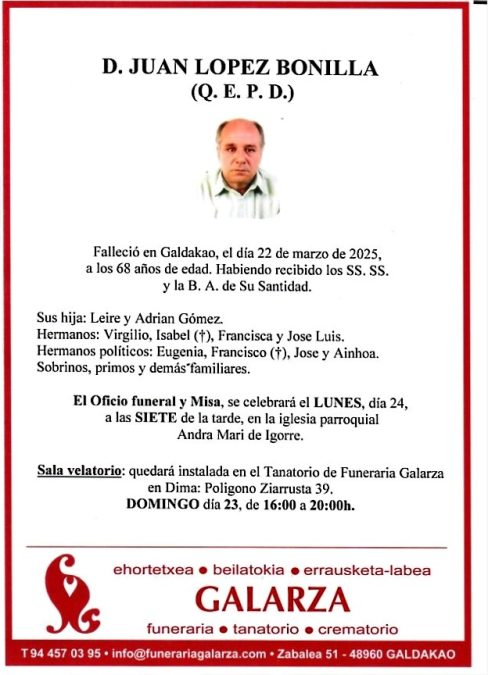 D. JUAN LOPEZ BONILLA
(Q. E. P. D.)

Falleció en Galdakao, el día 22 de marzo de 2025, a los 68 años de edad. Habiendo recibido los SS. SS. y la B. A. de Su Santidad.

Sus hija: Leire y Adrian Gómez.
Hermanos: Virgilio, Isabel (†), Francisca y Jose Luis.
Hermanos políticos: Eugenia, Francisco (†), Jose y Ainhoa.
Sobrinos, primos y demás familiares.

El Oficio funeral y Misa, se celebrará el LUNES, día 24, a las SIETE de la tarde, en la iglesia parroquial Andra Mari de Igorre.

Sala velatorio: quedará instalada en el Tanatorio de Funeraria Galarza en Dima: Poligono Ziarrusta 39.
DOMINGO día 23, de 16:00 a 20:00h.

ehortetxea • beilatokia • errausketa-labea
GALARZA
funeraria • tanatorio • crematorio

T 94 457 03 95 • info@funerariagalarza.com • Zabalea 51 - 48960 GALDAKAO